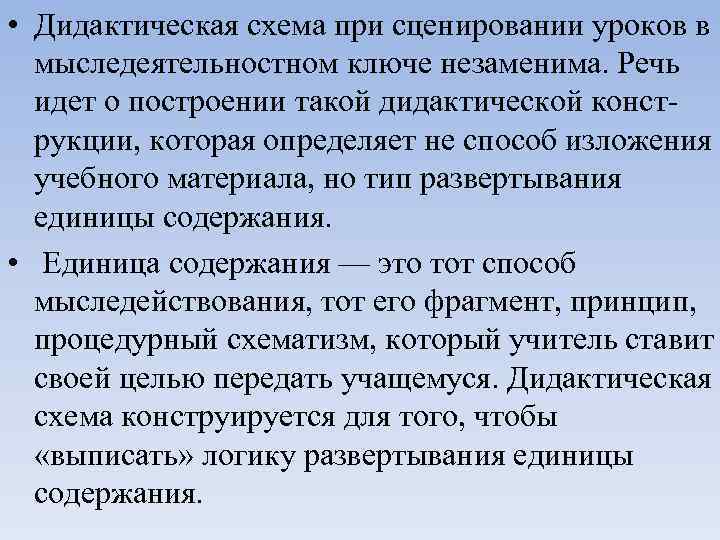 • Дидактическая схема при сценировании уроков в мыследеятельностном ключе незаменима. Речь идет о построении такой дидактической конструкции, которая определяет не способ изложения учебного материала, но тип развертывания единицы содержания.

• Единица содержания — это тот способ мыследействования, тот его фрагмент, принцип, процедурный схематизм, который учитель ставит своей целью передать учащемуся. Дидактическая схема конструируется для того, чтобы «выписать» логику развертывания единицы содержания.